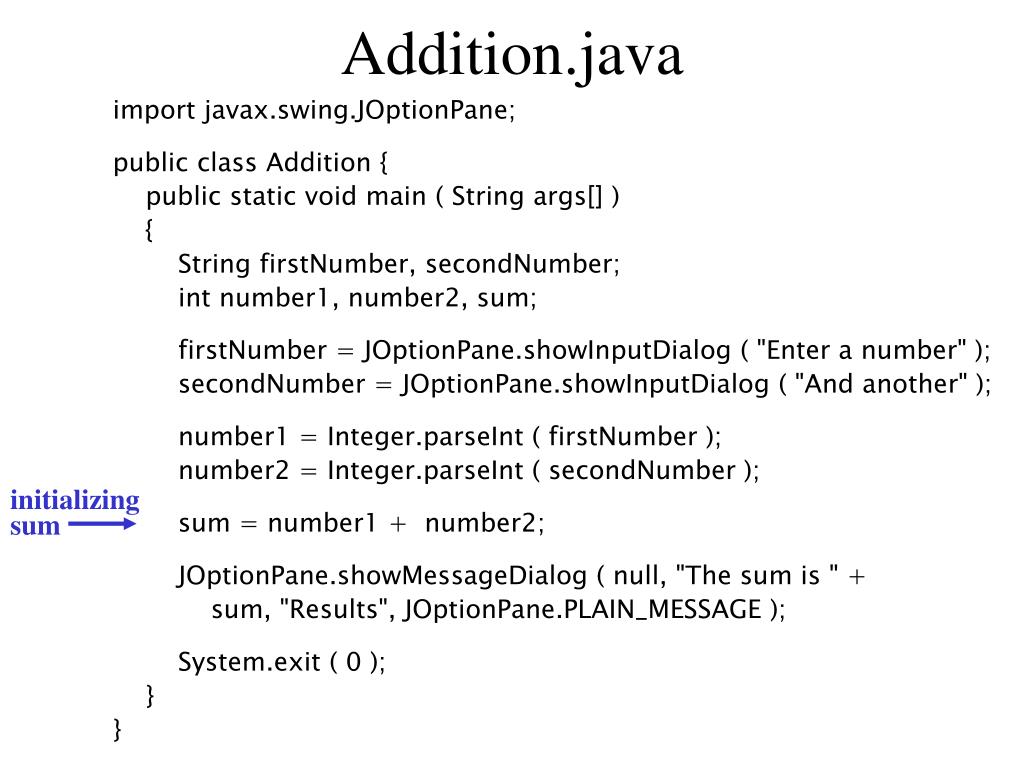 Addition.java

import javax.swing.JOptionPane;

public class Addition {
public static void main ( String args[] )
{
String firstNumber, secondNumber;
int number1, number2, sum;

firstNumber = JOptionPane.showInputDialog ( "Enter a number" );
secondNumber = JOptionPane.showInputDialog ( "And another" );

number1 = Integer.parseInt ( firstNumber );
number2 = Integer.parseInt ( secondNumber );

initializing sum

sum = number1 + number2;

JOptionPane.showMessageDialog ( null, "The sum is " + sum, "Results", JOptionPane.PLAIN_MESSAGE );

System.exit ( 0 );
}
}